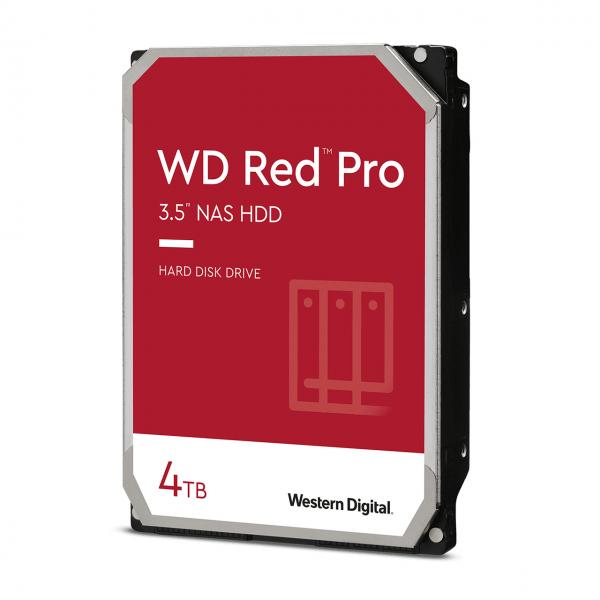 WD Red™ Pro
3.5" NAS HDD

HARD DISK DRIVE

4TB

Western Digital.